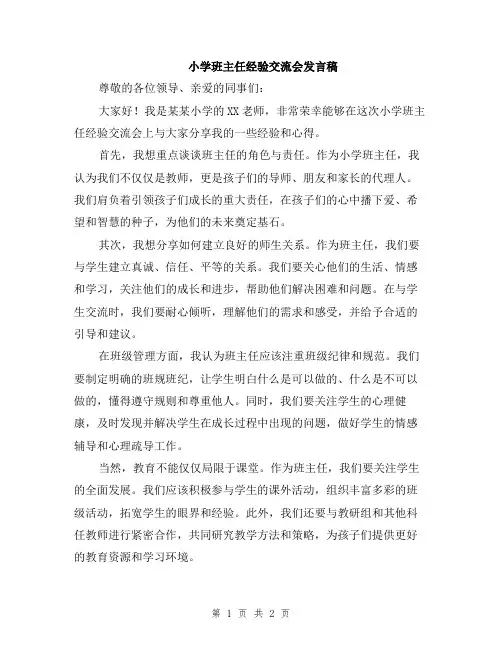 小学班主任经验交流会发言稿

尊敬的各位领导、亲爱的同事们：

大家好！我是某某小学的XX老师，非常荣幸能够在这次小学班主任经验交流会上与大家分享我的一些经验和心得。

首先，我想重点谈谈班主任的角色与责任。作为小学班主任，我认为我们不仅仅是教师，更是孩子们的导师、朋友和家长的代理人。我们肩负着引领孩子们成长的重大责任，在孩子们的心中播下爱、希望和智慧的种子，为他们的未来奠定基石。

其次，我想分享如何建立良好的师生关系。作为班主任，我们要与学生建立真诚、信任、平等的关系。我们要关心他们的生活、情感和学习，关注他们的成长和进步，帮助他们解决困难和问题。在与学生交流时，我们要耐心倾听，理解他们的需求和感受，并给予合适的引导和建议。

在班级管理方面，我认为班主任应该注重班级纪律和规范。我们要制定明确的班规班纪，让学生明白什么是可以做的、什么是不可以做的，懂得遵守规则和尊重他人。同时，我们要关注学生的心理健康，及时发现并解决学生在成长过程中出现的问题，做好学生的情感辅导和心理疏导工作。

当然，教育不能仅仅局限于课堂。作为班主任，我们要关注学生的全面发展。我们应该积极参与学生的课外活动，组织丰富多彩的班级活动，拓宽学生的眼界和经验。此外，我们还要与教研组和其他科任教师进行紧密合作，共同研究教学方法和策略，为孩子们提供更好的教育资源和学习环境。

第 1 页 共 2 页